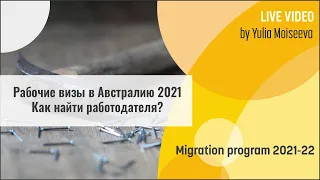 LIVE VIDEO
by Yulia Moiseeva

Рабочие визы в Австралию 2021
Как найти работодателя?

Migration program 2021-22